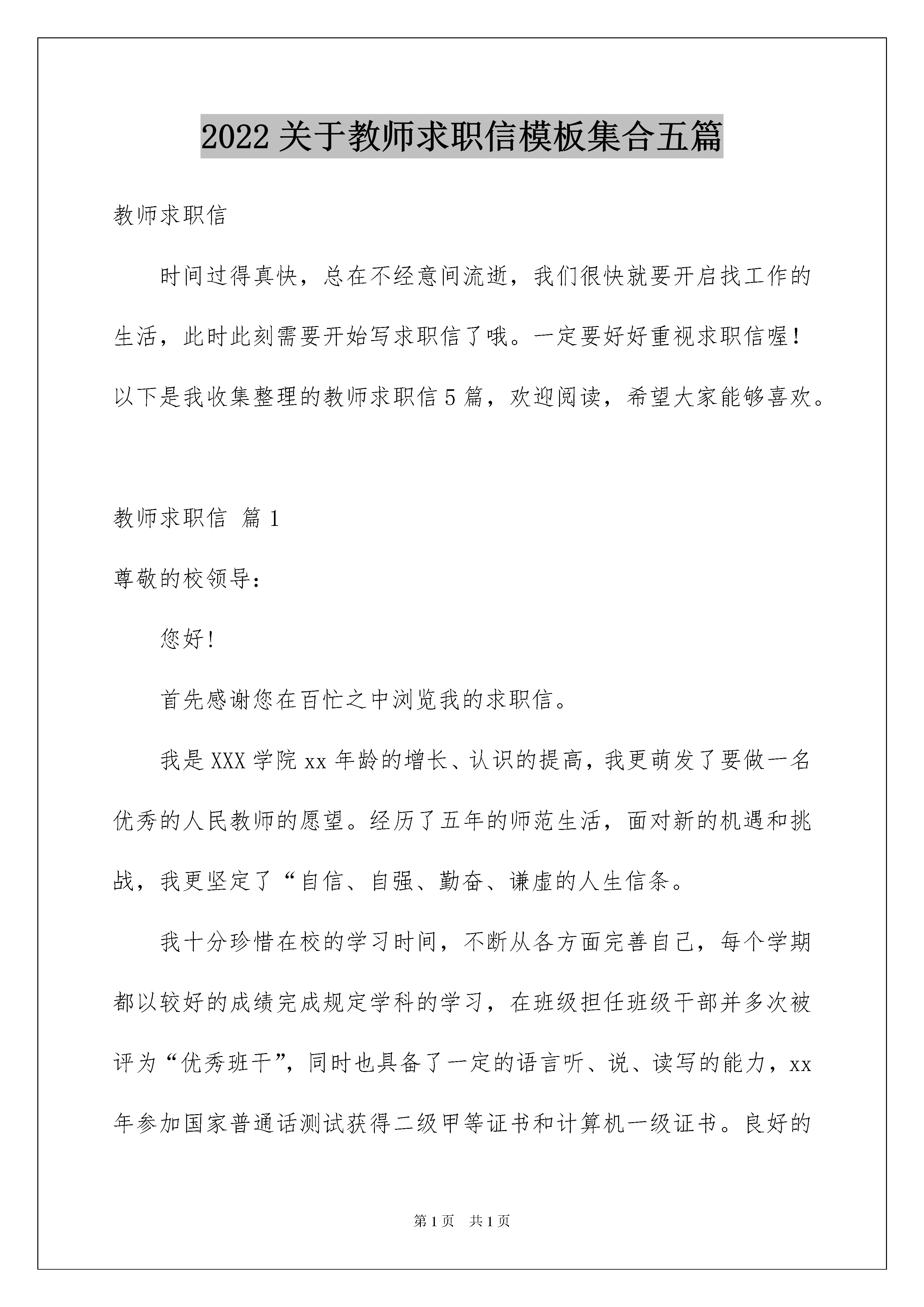 2022 关于教师求职信模板集合五篇

教师求职信

时间过得真快，总在不经意间流逝，我们很快就要开启找工作的生活，此时此刻需要开始写求职信了哦。一定要好好重视求职信喔！以下是我收集整理的教师求职信 5 篇，欢迎阅读，希望大家能够喜欢。

教师求职信 篇 1

尊敬的校领导：

您好！

首先感谢您在百忙之中浏览我的求职信。

我是 XXX 学院 xx 年龄的增长、认识的提高，我更萌发了要做一名优秀的人民教师的愿望。经历了五年的师范生活，面对新的机遇和挑战，我更坚定了“自信、自强、勤奋、谦虚的人生信条。

我十分珍惜在校的学习时间，不断从各方面完善自己，每个学期都以较好的成绩完成规定学科的学习，在班级担任班级干部并多次被评为“优秀班干”，同时也具备了一定的语言听、说、读写的能力，xx 年参加国家普通话测试获得二级甲等证书和计算机一级证书。良好的

第 1 页 共 1 页